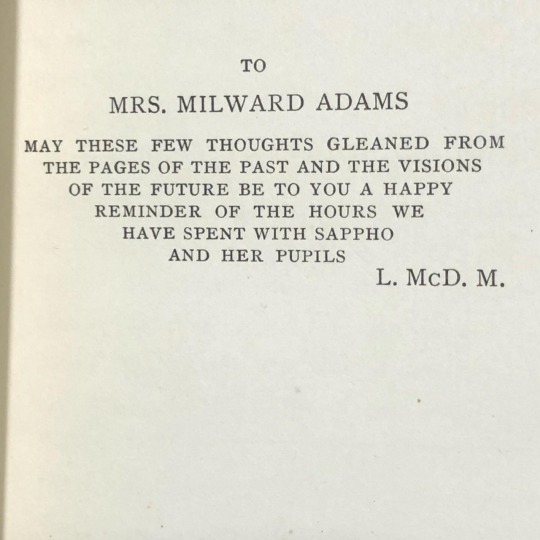 TO

MRS. MILWARD ADAMS

MAY THESE FEW THOUGHTS GLEANED FROM THE PAGES OF THE PAST AND THE VISIONS OF THE FUTURE BE TO YOU A HAPPY REMINDER OF THE HOURS WE HAVE SPENT WITH SAPPHO AND HER PUPILS

L. McD. M.